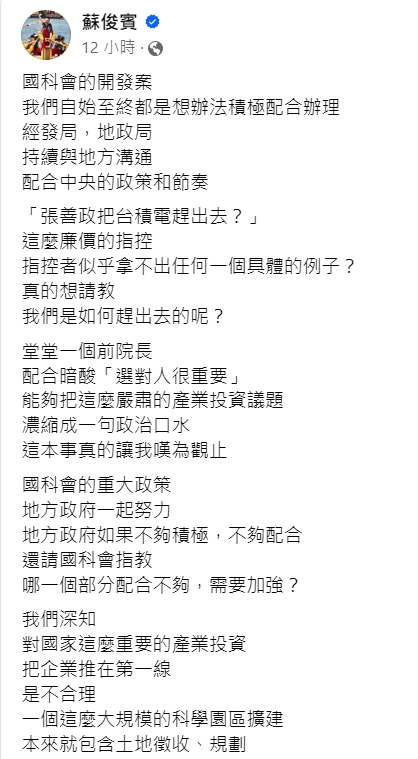 蘇俊賓
12 小時 ·

國科會的開發案
我們自始至終都是想辦法積極配合辦理
經發局，地政局
持續與地方溝通
配合中央的政策和節奏

「張善政把台積電趕出去？」
這麼廉價的指控
指控者似乎拿不出任何一個具體的例子？
真的想請教
我們是如何趕出去的呢？

堂堂一個前院長
配合暗酸「選對人很重要」
能夠把這麼嚴肅的產業投資議題
濃縮成一句政治口水
這本事真的讓我嘆為觀止

國科會的重大政策
地方政府一起努力
地方政府如果不夠積極，不夠配合
還請國科會指教
哪一個部分配合不夠，需要加強？

我們深知
對國家這麼重要的產業投資
把企業推在第一線
是不合理
一個這麼大規模的科學園區擴建
本來就包含土地徵收、規劃